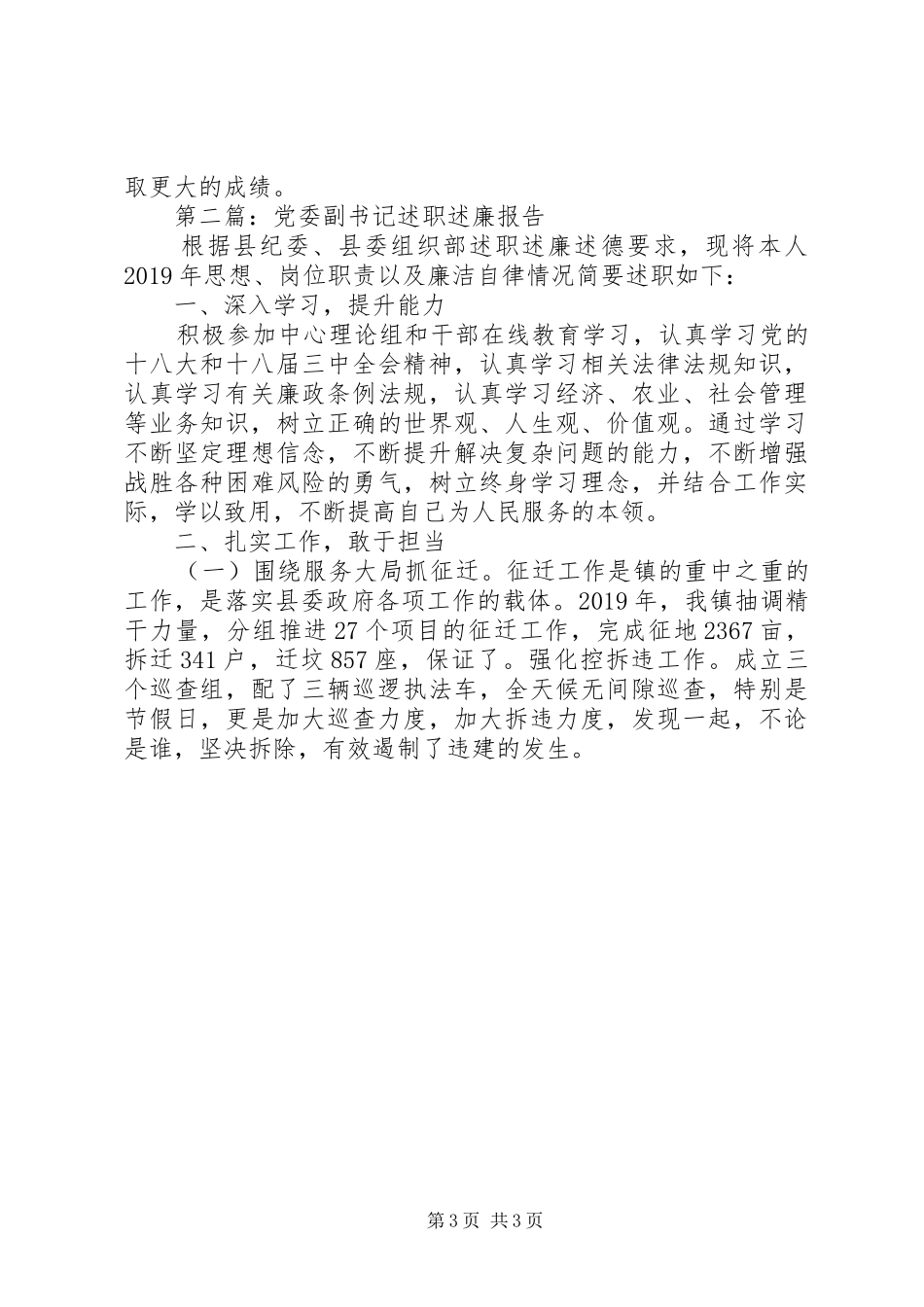 取更大的成绩。

第二篇：党委副书记述职述廉报告

根据县纪委、县委组织部述职述廉述德要求，现将本人2019年思想、岗位职责以及廉洁自律情况简要述职如下：

一、深入学习，提升能力

积极参加中心理论组和干部在线教育学习，认真学习党的十八大和十八届三中全会精神，认真学习相关法律法规知识，认真学习有关廉政条例法规，认真学习经济、农业、社会管理等业务知识，树立正确的世界观、人生观、价值观。通过学习不断坚定理想信念，不断提升解决复杂问题的能力，不断增强战胜各种困难风险的勇气，树立终身学习理念，并结合工作实际，学以致用，不断提高自己为人民服务的本领。

二、扎实工作，敢于担当

（一）围绕服务大局抓征迁。征迁工作是镇的重中之重的工作，是落实县委政府各项工作的载体。2019年，我镇抽调精干力量，分组推进27个项目的征迁工作，完成征地2367亩，拆迁341户，迁坟857座，保证了。强化控拆违工作。成立三个巡查组，配了三辆巡逻执法车，全天候无间隙巡查，特别是节假日，更是加大巡查力度，加大拆违力度，发现一起，不论是谁，坚决拆除，有效遏制了违建的发生。

第3页 共3页